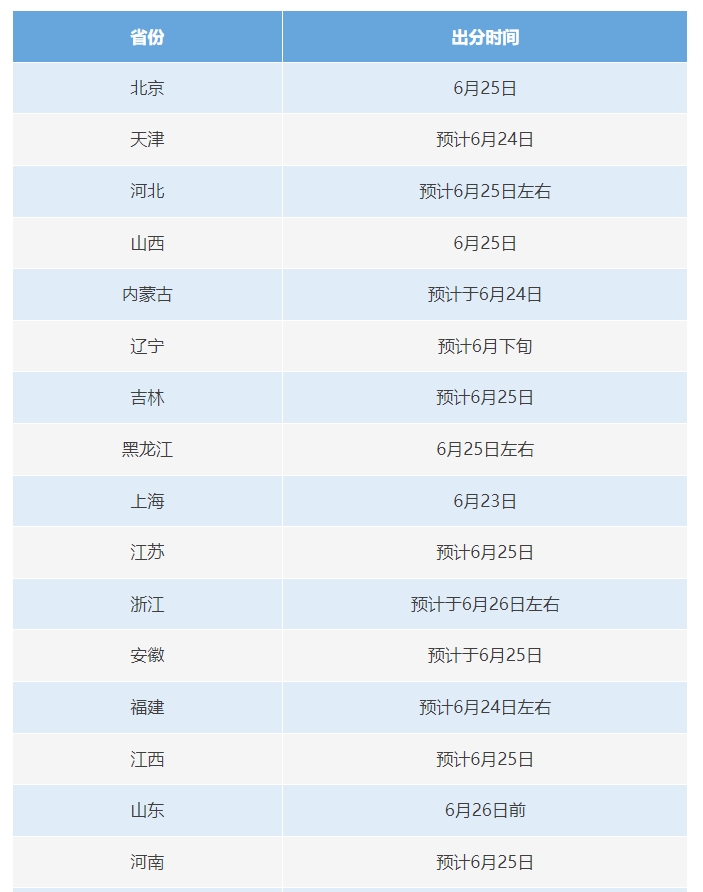 | 省份 | 出分时间 |
|---|---|
| 北京 | 6月25日 |
| 天津 | 预计6月24日 |
| 河北 | 预计6月25日左右 |
| 山西 | 6月25日 |
| 内蒙古 | 预计于6月24日 |
| 辽宁 | 预计6月下旬 |
| 吉林 | 预计6月25日 |
| 黑龙江 | 6月25日左右 |
| 上海 | 6月23日 |
| 江苏 | 预计6月25日 |
| 浙江 | 预计于6月26日左右 |
| 安徽 | 预计于6月25日 |
| 福建 | 预计6月24日左右 |
| 江西 | 预计6月25日 |
| 山东 | 6月26日前 |
| 河南 | 预计6月25日 |